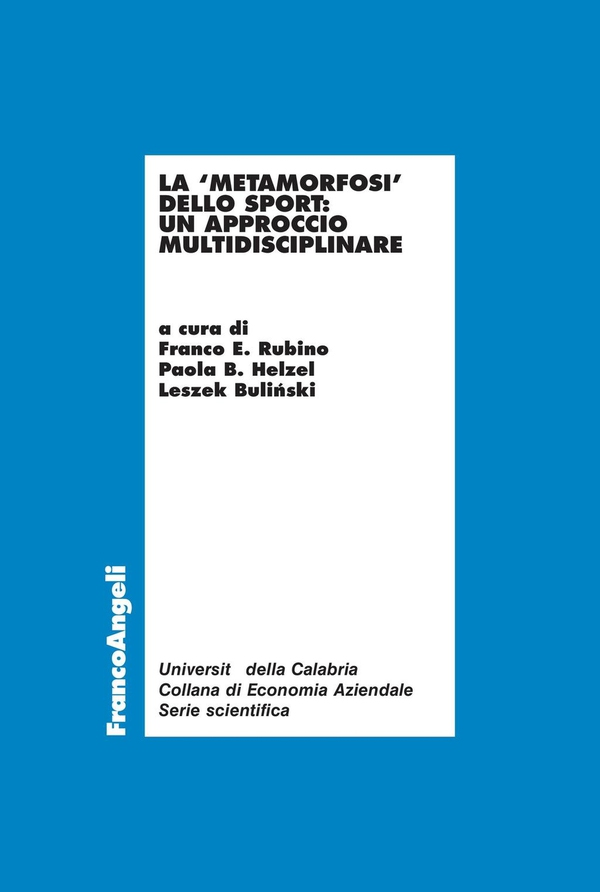 LA 'METAMORFOSI' DELLO SPORT: UN APPROCCIO MULTIDISCIPLINARE

a cura di
Franco E. Rubino
Paola B. Helzel
Leszek Buliński

FrancoAngeli

Universit  della Calabria
Collana di Economia Aziendale
Serie scientifica